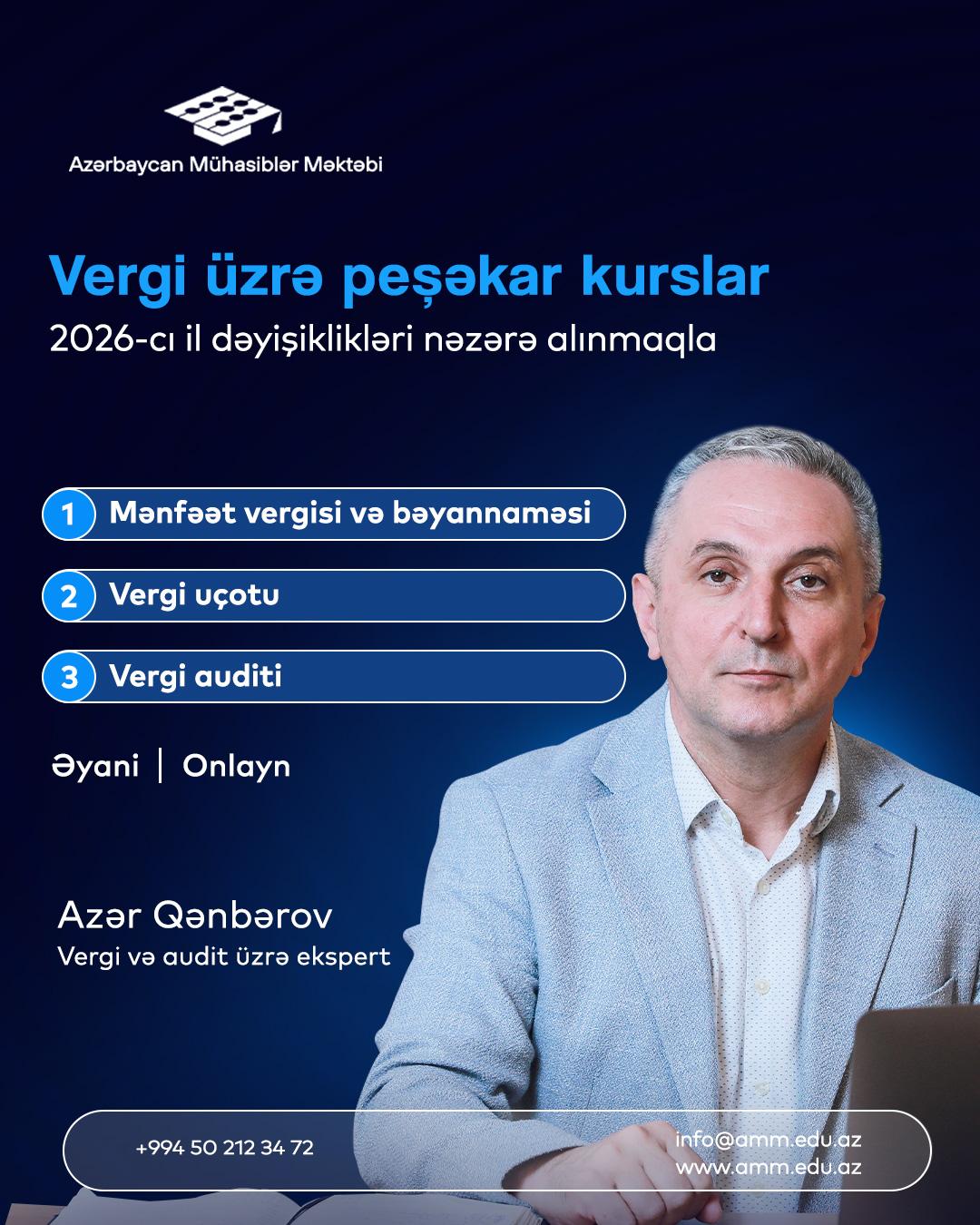 Azərbaycan Mühasiblər Məktəbi

Vergi üzrə peşəkar kurslar
2026-cı il dəyişiklikləri nəzərə alınmaqla

1 Mənfəət vergisi və bəyannaməsi
2 Vergi uçotu
3 Vergi auditi

Əyani | Onlayn

Azər Qənbərov
Vergi və audit üzrə ekspert

+994 50 212 34 72
info@amm.edu.az
www.amm.edu.az